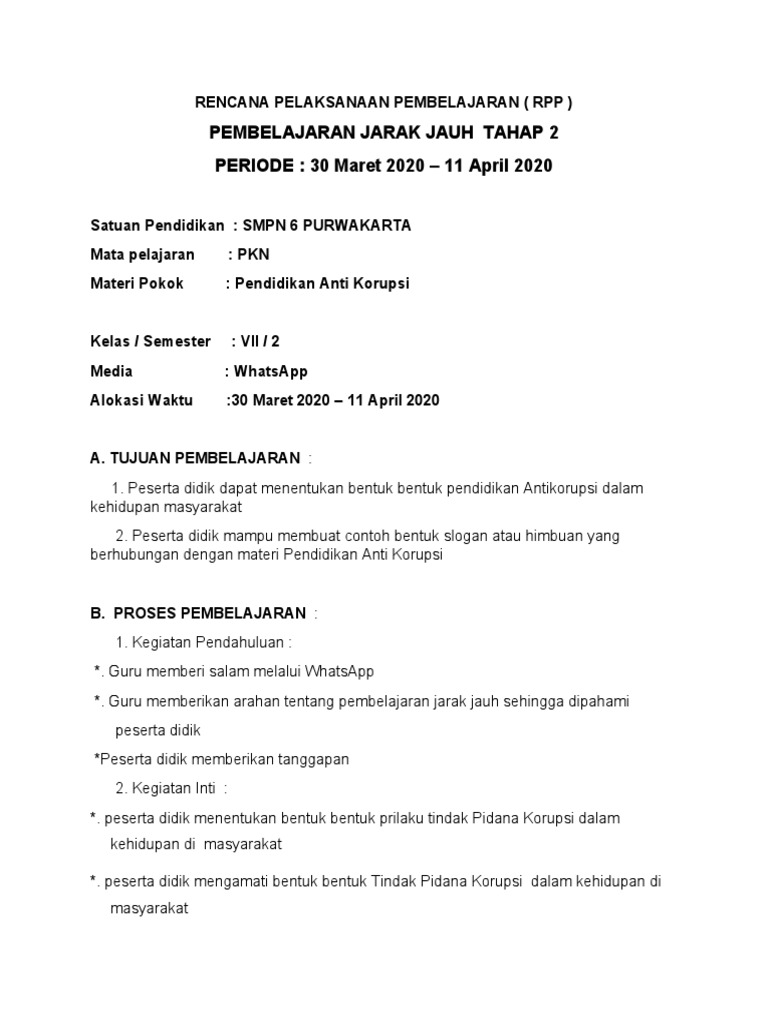 RENCANA PELAKSANAAN PEMBELAJARAN ( RPP )

PEMBELAJARAN JARAK JAUH TAHAP 2

PERIODE : 30 Maret 2020 – 11 April 2020

Satuan Pendidikan : SMPN 6 PURWAKARTA

Mata pelajaran : PKN

Materi Pokok : Pendidikan Anti Korupsi

Kelas / Semester : VII / 2

Media : WhatsApp

Alokasi Waktu :30 Maret 2020 – 11 April 2020

A. TUJUAN PEMBELAJARAN :

1. Peserta didik dapat menentukan bentuk bentuk pendidikan Antikorupsi dalam kehidupan masyarakat

2. Peserta didik mampu membuat contoh bentuk slogan atau himbuan yang berhubungan dengan materi Pendidikan Anti Korupsi

B. PROSES PEMBELAJARAN :

1. Kegiatan Pendahuluan :

*. Guru memberi salam melalui WhatsApp

*. Guru memberikan arahan tentang pembelajaran jarak jauh sehingga dipahami peserta didik

*Peserta didik memberikan tanggapan

2. Kegiatan Inti :

*. peserta didik menentukan bentuk bentuk prilaku tindak Pidana Korupsi dalam kehidupan di masyarakat

*. peserta didik mengamati bentuk bentuk Tindak Pidana Korupsi dalam kehidupan di masyarakat